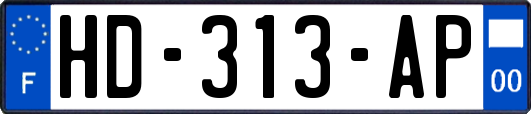 F
HD-313-AP
00